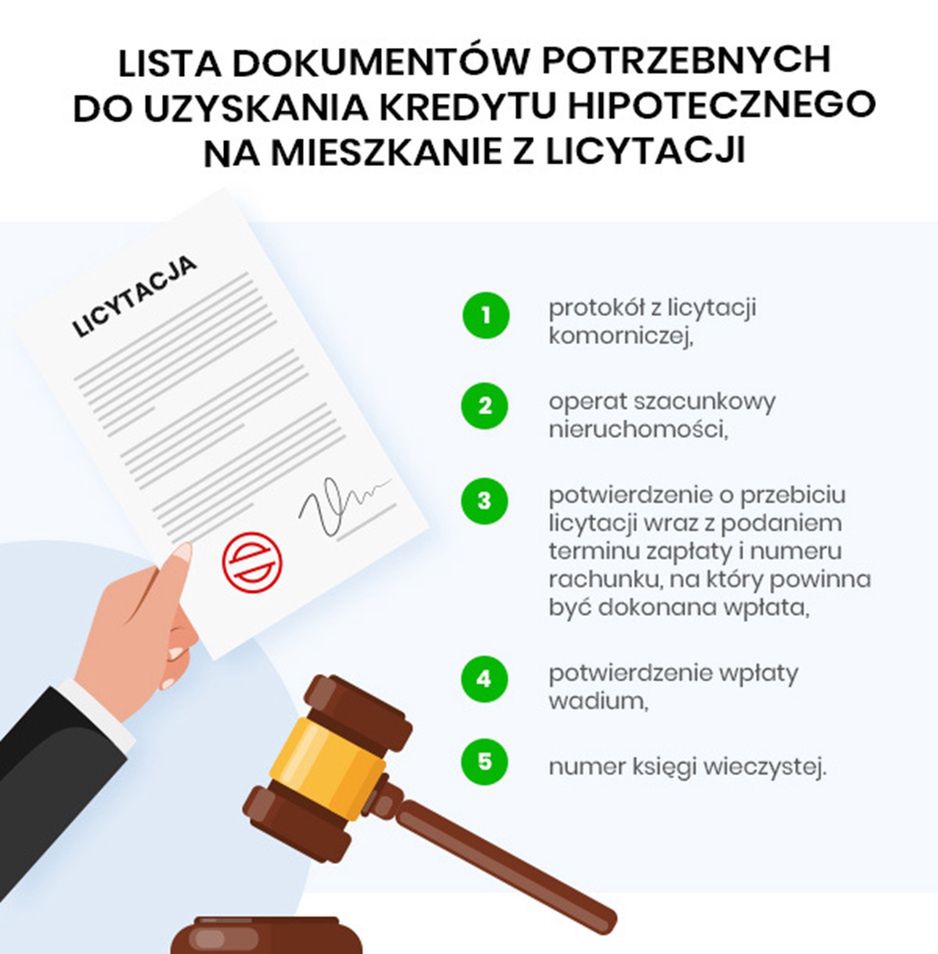 LISTA DOKUMENTÓW POTRZEBNYCH DO UZYSKANIA KREDYTU HIPOTECZNEGO NA MIESZKANIE Z LICYTACJI

LICYTACJA

1 protokół z licytacji komorniczej,

2 operat szacunkowy nieruchomości,

3 potwierdzenie o przebiciu licytacji wraz z podaniem terminu zapłaty i numeru rachunku, na który powinna być dokonana wpłata,

4 potwierdzenie wpłaty wadium,

5 numer księgi wieczystej.